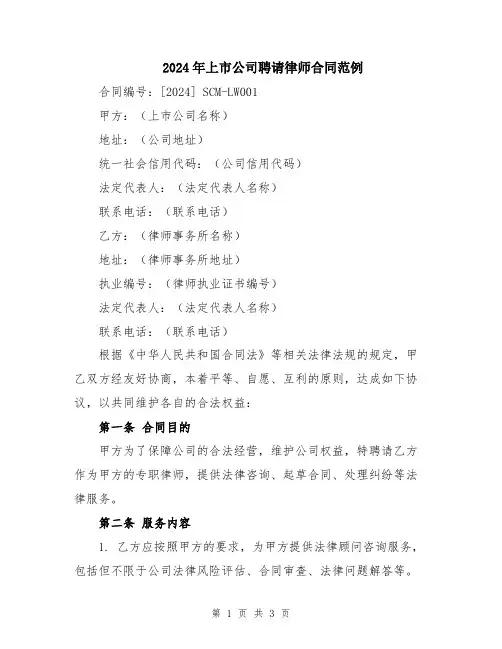 2024年上市公司聘请律师合同范例

合同编号：[2024] SCM-LW001

甲方：（上市公司名称）

地址：（公司地址）

统一社会信用代码：（公司信用代码）

法定代表人：（法定代表人名称）

联系电话：（联系电话）

乙方：（律师事务所名称）

地址：（律师事务所地址）

执业编号：（律师执业证书编号）

法定代表人：（法定代表人名称）

联系电话：（联系电话）

根据《中华人民共和国合同法》等相关法律法规的规定，甲乙双方经友好协商，本着平等、自愿、互利的原则，达成如下协议，以共同维护各自的合法权益：

第一条 合同目的

甲方为了保障公司的合法经营，维护公司权益，特聘请乙方作为甲方的专职律师，提供法律咨询、起草合同、处理纠纷等法律服务。

第二条 服务内容

1. 乙方应按照甲方的要求，为甲方提供法律顾问咨询服务，包括但不限于公司法律风险评估、合同审查、法律问题解答等。

第 1 页 共 3 页